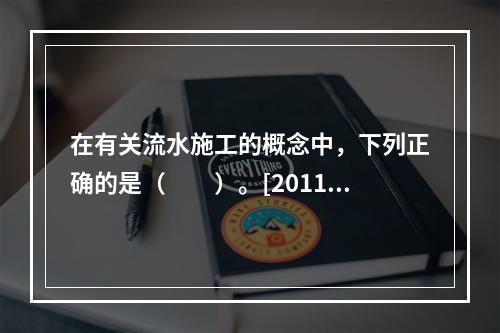 在有关流水施工的概念中，下列正确的是（　　）。[2011...

EVERYTHING

MAKE STORIES